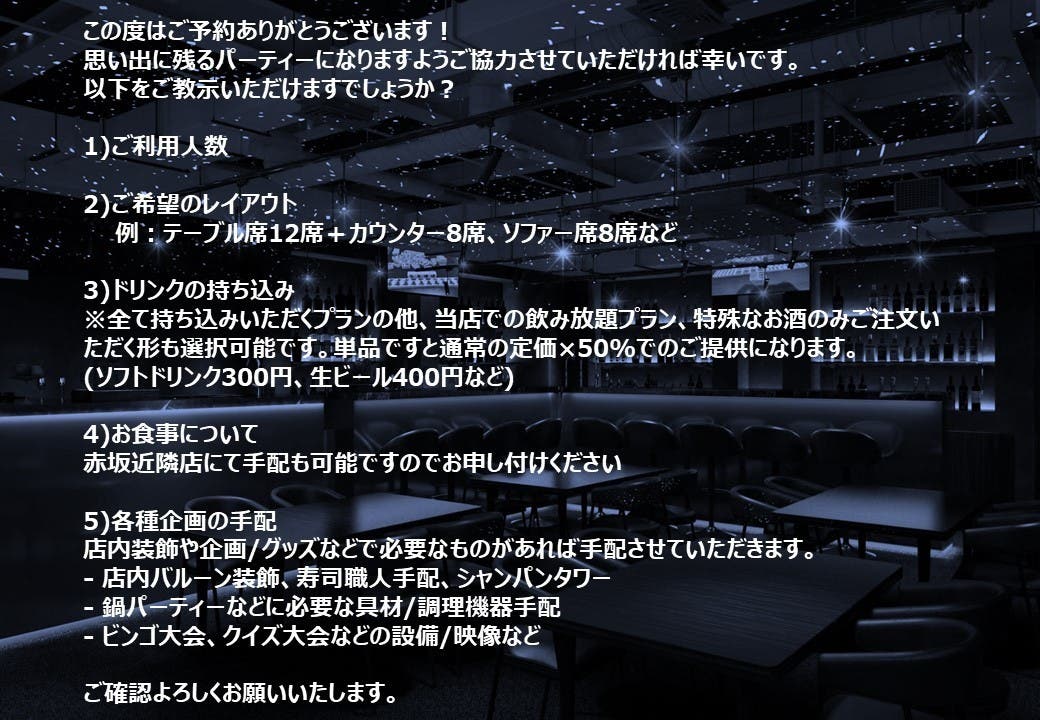 この度はご予約ありがとうございます！
思い出に残るパーティーになりますようご協力させていただければ幸いです。
以下をご教示いただけますでしょうか？

1)ご利用人数

2)ご希望のレイアウト
例：テーブル席12席＋カウンター8席、ソファー席8席など

3)ドリンクの持ち込み
※全て持ち込みいただくプランの他、当店での飲み放題プラン、特殊なお酒のみご注文いただく形も選択可能です。単品ですと通常の定価×50%でのご提供になります。
(ソフトドリンク300円、生ビール400円など)

4)お食事について
赤坂近隣店にて手配も可能ですのでお申し付けください

5)各種企画の手配
店内装飾や企画/グッズなどで必要なものがあれば手配させていただきます。
- 店内バルーン装飾、寿司職人手配、シャンパンタワー
- 鍋パーティーなどに必要な具材/調理機器手配
- ビンゴ大会、クイズ大会などの設備/映像など

ご確認よろしくお願いいたします。